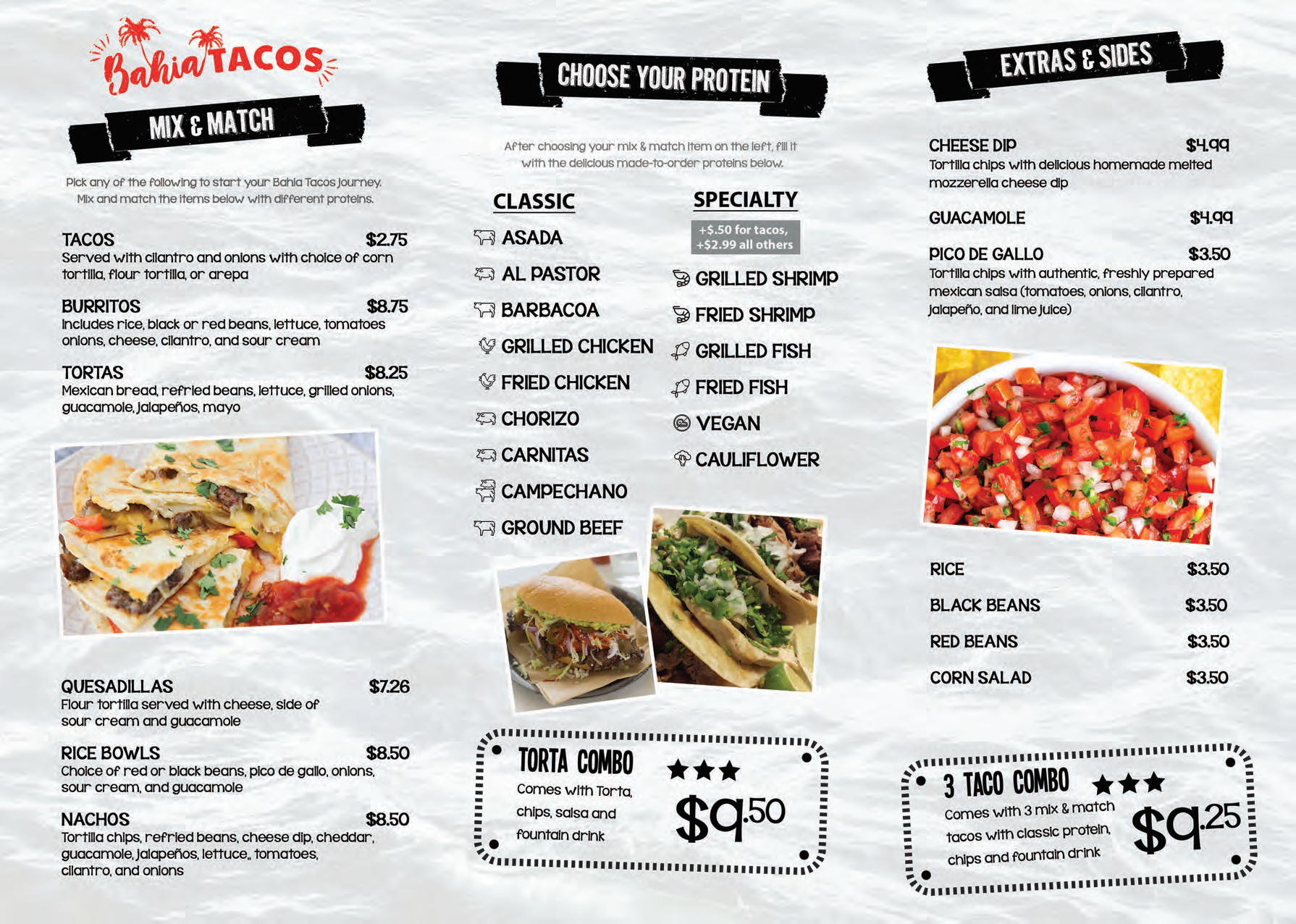 Bahia TACOS

MIX & MATCH

Pick any of the following to start your Bahia Tacos journey. Mix and match the items below with different proteins.

TACOS $2.75
Served with cilantro and onions with choice of corn tortilla, flour tortilla, or arepa

BURRITOS $8.75
Includes rice, black or red beans, lettuce, tomatoes onions, cheese, cilantro, and sour cream

TORTAS $8.25
Mexican bread, refried beans, lettuce, grilled onions, guacamole, jalapeños, mayo

QUESADILLAS $7.26
Flour tortilla served with cheese, side of sour cream and guacamole

RICE BOWLS $8.50
Choice of red or black beans, pico de gallo, onions, sour cream, and guacamole

NACHOS $8.50
Tortilla chips, refried beans, cheese dip, cheddar, guacamole, jalapeños, lettuce,, tomatoes, cilantro, and onions

CHOOSE YOUR PROTEIN

After choosing your mix & match item on the left, fill it with the delicious made-to-order proteins below.

CLASSIC
ASADA
AL PASTOR
BARBACOA
GRILLED CHICKEN
FRIED CHICKEN
CHORIZO
CARNITAS
CAMPECHANO
GROUND BEEF

SPECIALTY
+$.50 for tacos, +$2.99 all others
GRILLED SHRIMP
FRIED SHRIMP
GRILLED FISH
FRIED FISH
VEGAN
CAULIFLOWER

TORTA COMBO
Comes with Torta, chips, salsa and fountain drink
$9.50

EXTRAS & SIDES

CHEESE DIP $4.99
Tortilla chips with delicious homemade melted mozzerella cheese dip

GUACAMOLE $4.99

PICO DE GALLO $3.50
Tortilla chips with authentic, freshly prepared mexican salsa (tomatoes, onions, cilantro, jalapeño, and lime juice)

RICE $3.50
BLACK BEANS $3.50
RED BEANS $3.50
CORN SALAD $3.50

3 TACO COMBO
Comes with 3 mix & match tacos with classic protein, chips and fountain drink
$9.25